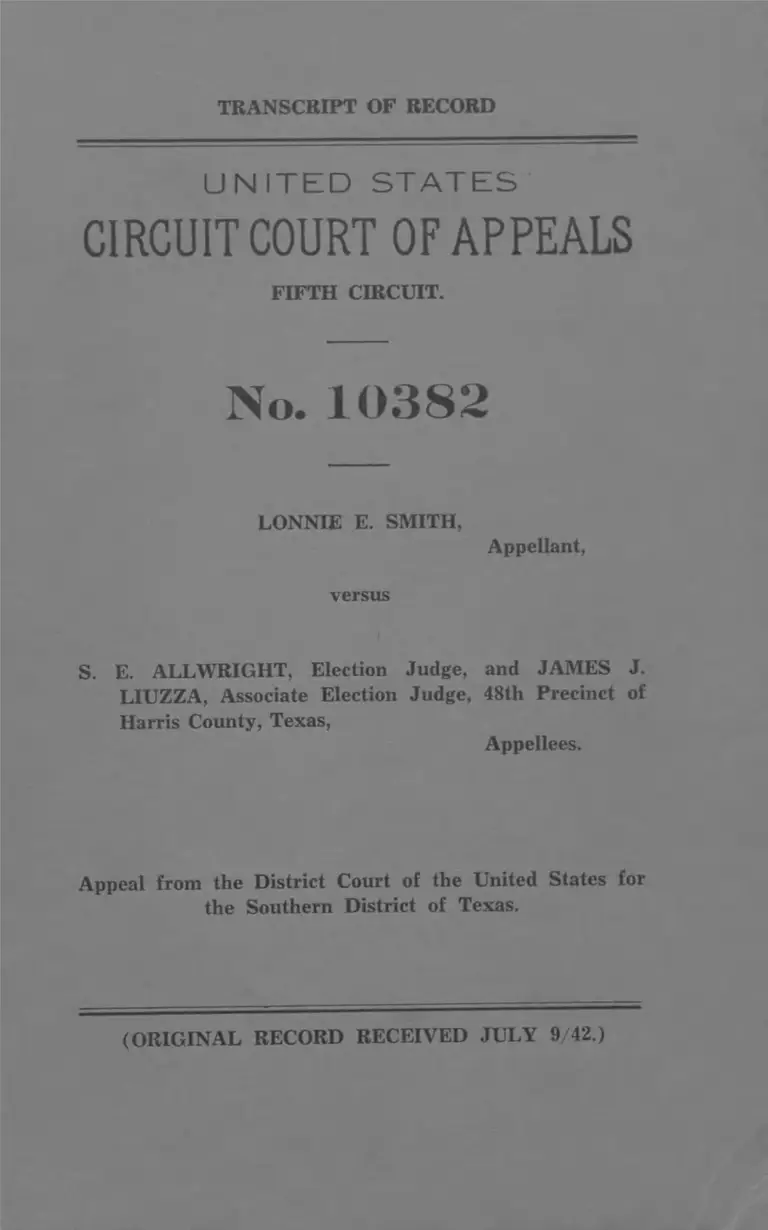 TRANSCRIPT OF RECORD

UNITED STATES

CIRCUIT COURT OF APPEALS

FIFTH CIRCUIT.

No. 10382

LONNIE E. SMITH,
Appellant,

versus

S. E. ALLWRIGHT, Election Judge, and JAMES J. LIUZZA, Associate Election Judge, 48th Precinct of Harris County, Texas,
Appellees.

Appeal from the District Court of the United States for the Southern District of Texas.

(ORIGINAL RECORD RECEIVED JULY 9/42.)